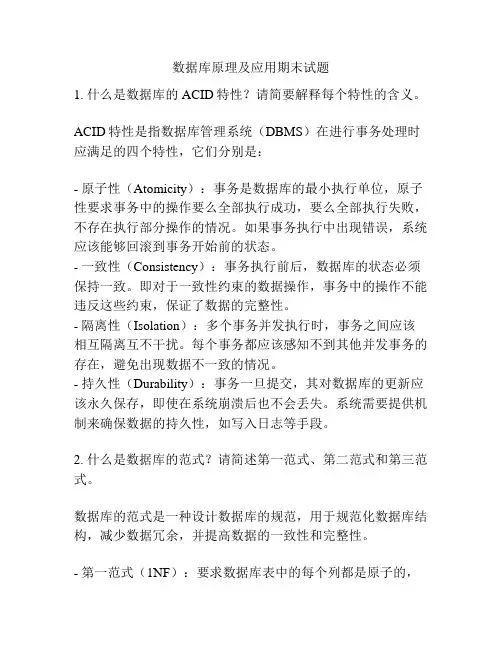 数据库原理及应用期末试题

1. 什么是数据库的 ACID 特性？请简要解释每个特性的含义。

ACID 特性是指数据库管理系统（DBMS）在进行事务处理时应满足的四个特性，它们分别是：

- 原子性（Atomicity）：事务是数据库的最小执行单位，原子性要求事务中的操作要么全部执行成功，要么全部执行失败，不存在执行部分操作的情况。如果事务执行中出现错误，系统应该能够回滚到事务开始前的状态。
- 一致性（Consistency）：事务执行前后，数据库的状态必须保持一致。即对于一致性约束的数据操作，事务中的操作不能违反这些约束，保证了数据的完整性。
- 隔离性（Isolation）：多个事务并发执行时，事务之间应该相互隔离互不干扰。每个事务都应该感知不到其他并发事务的存在，避免出现数据不一致的情况。
- 持久性（Durability）：事务一旦提交，其对数据库的更新应该永久保存，即使在系统崩溃后也不会丢失。系统需要提供机制来确保数据的持久性，如写入日志等手段。

2. 什么是数据库的范式？请简述第一范式、第二范式和第三范式。

数据库的范式是一种设计数据库的规范，用于规范化数据库结构，减少数据冗余，并提高数据的一致性和完整性。

- 第一范式（1NF）：要求数据库表中的每个列都是原子的，